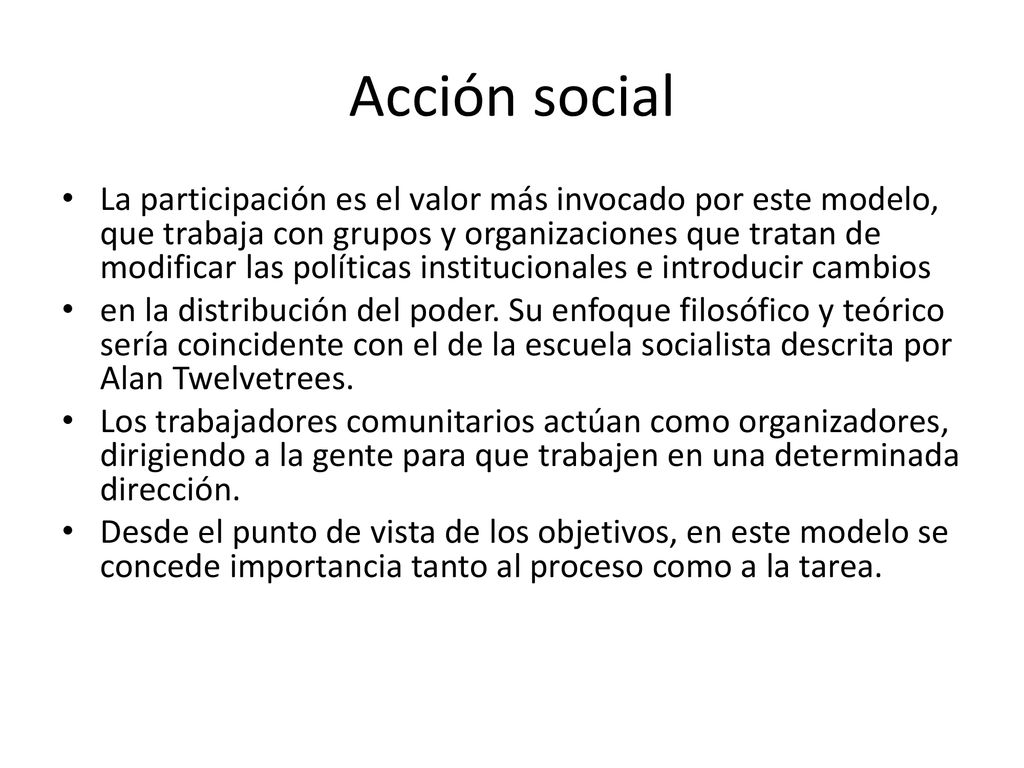 Acción social

• La participación es el valor más invocado por este modelo, que trabaja con grupos y organizaciones que tratan de modificar las políticas institucionales e introducir cambios
• en la distribución del poder. Su enfoque filosófico y teórico sería coincidente con el de la escuela socialista descrita por Alan Twelvetrees.
• Los trabajadores comunitarios actúan como organizadores, dirigiendo a la gente para que trabajen en una determinada dirección.
• Desde el punto de vista de los objetivos, en este modelo se concede importancia tanto al proceso como a la tarea.